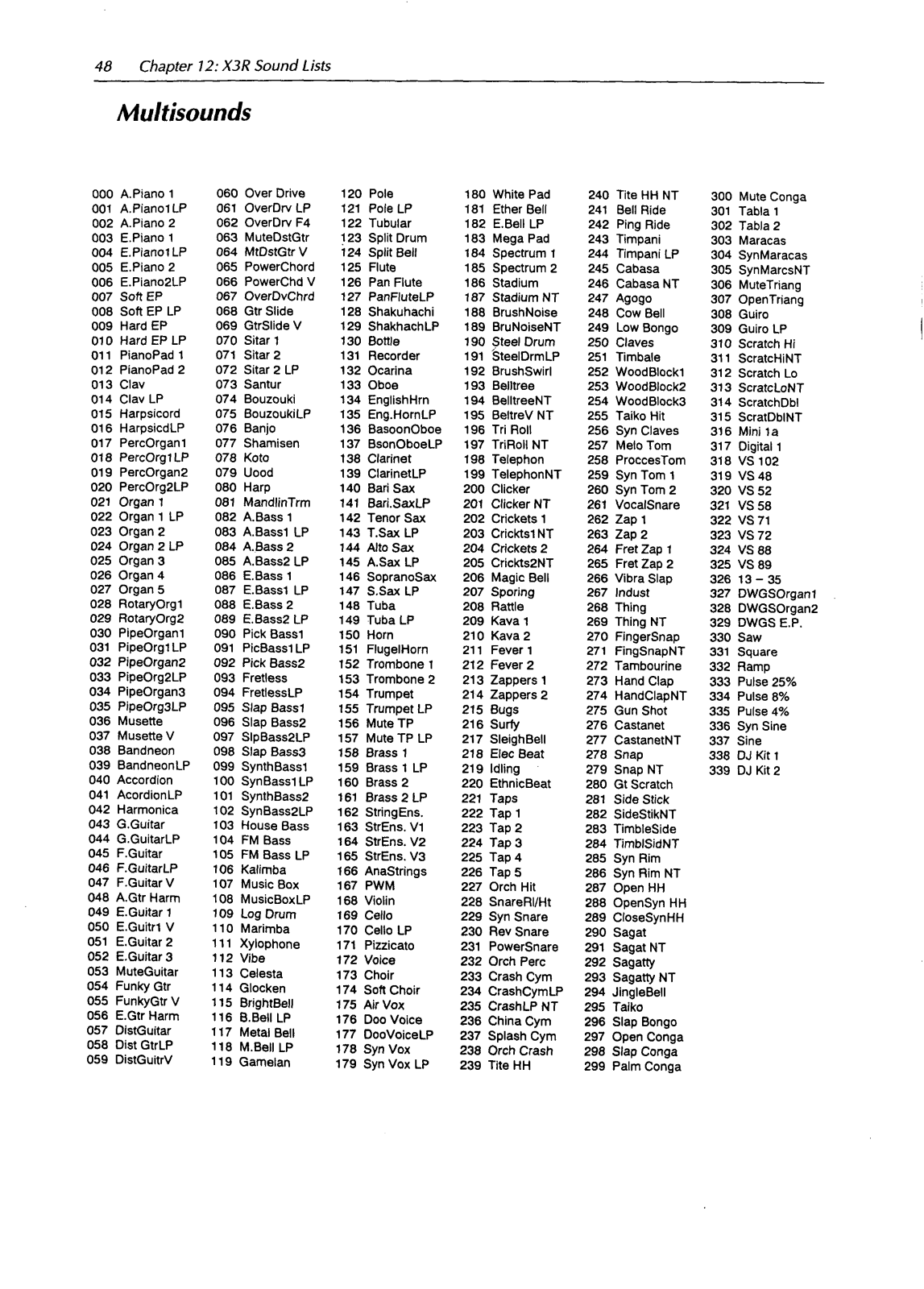 48 Chapter 12: X3R Sound Lists

Multisounds

000 A.Piano 1
001 A.Piano1LP
002 A.Piano 2
003 E.Piano 1
004 E.Piano1LP
005 E.Piano 2
006 E.Piano2LP
007 Soft EP
008 Soft EP LP
009 Hard EP
010 Hard EP LP
011 PianoPad 1
012 PianoPad 2
013 Clav
014 Clav LP
015 Harpsicord
016 HarpsicdLP
017 PercOrgan1
018 PercOrg1LP
019 PercOrgan2
020 PercOrg2LP
021 Organ 1
022 Organ 1 LP
023 Organ 2
024 Organ 2 LP
025 Organ 3
026 Organ 4
027 Organ 5
028 RotaryOrg1
029 RotaryOrg2
030 PipeOrgan1
031 PipeOrg1LP
032 PipeOrgan2
033 PipeOrg2LP
034 PipeOrgan3
035 PipeOrg3LP
036 Musette
037 Musette V
038 Bandneon
039 BandneonLP
040 Accordion
041 AcordionLP
042 Harmonica
043 G.Guitar
044 G.GuitarLP
045 F.Guitar
046 F.GuitarLP
047 F.Guitar V
048 A.Gtr Harm
049 E.Guitar 1
050 E.Guitr1 V
051 E.Guitar 2
052 E.Guitar 3
053 MuteGuitar
054 Funky Gtr
055 FunkyGtr V
056 E.Gtr Harm
057 DistGuitar
058 Dist GtrLP
059 DistGuitrV

060 Over Drive
061 OverDrv LP
062 OverDrv F4
063 MuteDstGtr
064 MtDstGtr V
065 PowerChord
066 PowerChd V
067 OverDvChrd
068 Gtr Slide
069 GtrSlide V
070 Sitar 1
071 Sitar 2
072 Sitar 2 LP
073 Santur
074 Bouzouki
075 BouzoukiLP
076 Banjo
077 Shamisen
078 Koto
079 Uood
080 Harp
081 MandlinTrm
082 A.Bass 1
083 A.Bass1 LP
084 A.Bass 2
085 A.Bass2 LP
086 E.Bass 1
087 E.Bass1 LP
088 E.Bass 2
089 E.Bass2 LP
090 Pick Bass1
091 PicBass1LP
092 Pick Bass2
093 Fretless
094 FretlessLP
095 Slap Bass1
096 Slap Bass2
097 SlpBass2LP
098 Slap Bass3
099 SynthBass1
100 SynBass1LP
101 SynthBass2
102 SynBass2LP
103 House Bass
104 FM Bass
105 FM Bass LP
106 Kalimba
107 Music Box
108 MusicBoxLP
109 Log Drum
110 Marimba
111 Xylophone
112 Vibe
113 Celesta
114 Glocken
115 BrightBell
116 B.Bell LP
117 Metal Bell
118 M.Bell LP
119 Gamelan

120 Pole
121 Pole LP
122 Tubular
123 Split Drum
124 Split Bell
125 Flute
126 Pan Flute
127 PanFluteLP
128 Shakuhachi
129 ShakhachLP
130 Bottle
131 Recorder
132 Ocarina
133 Oboe
134 EnglishHrn
135 Eng.HornLP
136 BasoonOboe
137 BsonOboeLP
138 Clarinet
139 ClarinetLP
140 Bari Sax
141 Bari.SaxLP
142 Tenor Sax
143 T.Sax LP
144 Alto Sax
145 A.Sax LP
146 SopranoSax
147 S.Sax LP
148 Tuba
149 Tuba LP
150 Horn
151 FlugelHorn
152 Trombone 1
153 Trombone 2
154 Trumpet
155 Trumpet LP
156 Mute TP
157 Mute TP LP
158 Brass 1
159 Brass 1 LP
160 Brass 2
161 Brass 2 LP
162 StringEns.
163 StrEns. V1
164 StrEns. V2
165 StrEns. V3
166 AnaStrings
167 PWM
168 Violin
169 Cello
170 Cello LP
171 Pizzicato
172 Voice
173 Choir
174 Soft Choir
175 Air Vox
176 Doo Voice
177 DooVoiceLP
178 Syn Vox
179 Syn Vox LP

180 White Pad
181 Ether Bell
182 E.Bell LP
183 Mega Pad
184 Spectrum 1
185 Spectrum 2
186 Stadium
187 Stadium NT
188 BrushNoise
189 BruNoiseNT
190 Steel Drum
191 SteelDrmLP
192 BrushSwirl
193 Belltree
194 BelltreeNT
195 BeltreV NT
196 Tri Roll
197 TriRoll NT
198 Telephon
199 TelephonNT
200 Clicker
201 Clicker NT
202 Crickets 1
203 Crickts1NT
204 Crickets 2
205 Crickts2NT
206 Magic Bell
207 Sporing
208 Rattle
209 Kava 1
210 Kava 2
211 Fever 1
212 Fever 2
213 Zappers 1
214 Zappers 2
215 Bugs
216 Surfy
217 SleighBell
218 Elec Beat
219 Idling
220 EthnicBeat
221 Taps
222 Tap 1
223 Tap 2
224 Tap 3
225 Tap 4
226 Tap 5
227 Orch Hit
228 SnareRl/Ht
229 Syn Snare
230 Rev Snare
231 PowerSnare
232 Orch Perc
233 Crash Cym
234 CrashCymLP
235 CrashLP NT
236 China Cym
237 Splash Cym
238 Orch Crash
239 Tite HH

240 Tite HH NT
241 Bell Ride
242 Ping Ride
243 Timpani
244 Timpani LP
245 Cabasa
246 Cabasa NT
247 Agogo
248 Cow Bell
249 Low Bongo
250 Claves
251 Timbale
252 WoodBlock1
253 WoodBlock2
254 WoodBlock3
255 Taiko Hit
256 Syn Claves
257 Melo Tom
258 ProccesTom
259 Syn Tom 1
260 Syn Tom 2
261 VocalSnare
262 Zap 1
263 Zap 2
264 Fret Zap 1
265 Fret Zap 2
266 Vibra Slap
267 Indust
268 Thing
269 Thing NT
270 FingerSnap
271 FingSnapNT
272 Tambourine
273 Hand Clap
274 HandClapNT
275 Gun Shot
276 Castanet
277 CastanetNT
278 Snap
279 Snap NT
280 Gt Scratch
281 Side Stick
282 SideStikNT
283 TimbleSide
284 TimblSidNT
285 Syn Rim
286 Syn Rim NT
287 Open HH
288 OpenSyn HH
289 CloseSynHH
290 Sagat
291 Sagat NT
292 Sagatty
293 Sagatty NT
294 JingleBell
295 Taiko
296 Slap Bongo
297 Open Conga
298 Slap Conga
299 Palm Conga

300 Mute Conga
301 Tabla 1
302 Tabla 2
303 Maracas
304 SynMaracas
305 SynMarcsNT
306 MuteTriang
307 OpenTriang
308 Guiro
309 Guiro LP
310 Scratch Hi
311 ScratcHiNT
312 Scratch Lo
313 ScratcLoNT
314 ScratchDbl
315 ScratDblNT
316 Mini 1a
317 Digital 1
318 VS 102
319 VS 48
320 VS 52
321 VS 58
322 VS 71
323 VS 72
324 VS 88
325 VS 89
326 13 – 35
327 DWGSOrgan1
328 DWGSOrgan2
329 DWGS E.P.
330 Saw
331 Square
332 Ramp
333 Pulse 25%
334 Pulse 8%
335 Pulse 4%
336 Syn Sine
337 Sine
338 DJ Kit 1
339 DJ Kit 2